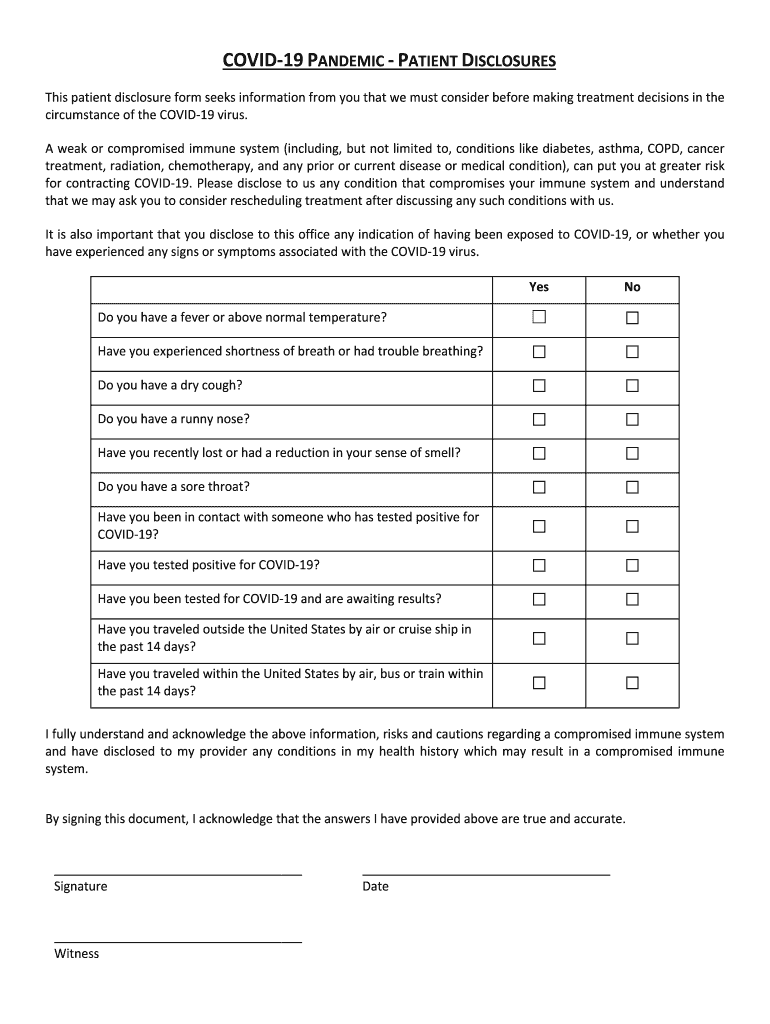 COVID-19 PANDEMIC - PATIENT DISCLOSURES

This patient disclosure form seeks information from you that we must consider before making treatment decisions in the circumstance of the COVID-19 virus.

A weak or compromised immune system (including, but not limited to, conditions like diabetes, asthma, COPD, cancer treatment, radiation, chemotherapy, and any prior or current disease or medical condition), can put you at greater risk for contracting COVID-19. Please disclose to us any condition that compromises your immune system and understand that we may ask you to consider rescheduling treatment after discussing any such conditions with us.

It is also important that you disclose to this office any indication of having been exposed to COVID-19, or whether you have experienced any signs or symptoms associated with the COVID-19 virus.

| | Yes | No |
|---|---|---|
| Do you have a fever or above normal temperature? | ☐ | ☐ |
| Have you experienced shortness of breath or had trouble breathing? | ☐ | ☐ |
| Do you have a dry cough? | ☐ | ☐ |
| Do you have a runny nose? | ☐ | ☐ |
| Have you recently lost or had a reduction in your sense of smell? | ☐ | ☐ |
| Do you have a sore throat? | ☐ | ☐ |
| Have you been in contact with someone who has tested positive for COVID-19? | ☐ | ☐ |
| Have you tested positive for COVID-19? | ☐ | ☐ |
| Have you been tested for COVID-19 and are awaiting results? | ☐ | ☐ |
| Have you traveled outside the United States by air or cruise ship in the past 14 days? | ☐ | ☐ |
| Have you traveled within the United States by air, bus or train within the past 14 days? | ☐ | ☐ |

I fully understand and acknowledge the above information, risks and cautions regarding a compromised immune system and have disclosed to my provider any conditions in my health history which may result in a compromised immune system.

By signing this document, I acknowledge that the answers I have provided above are true and accurate.

Signature

Date

Witness